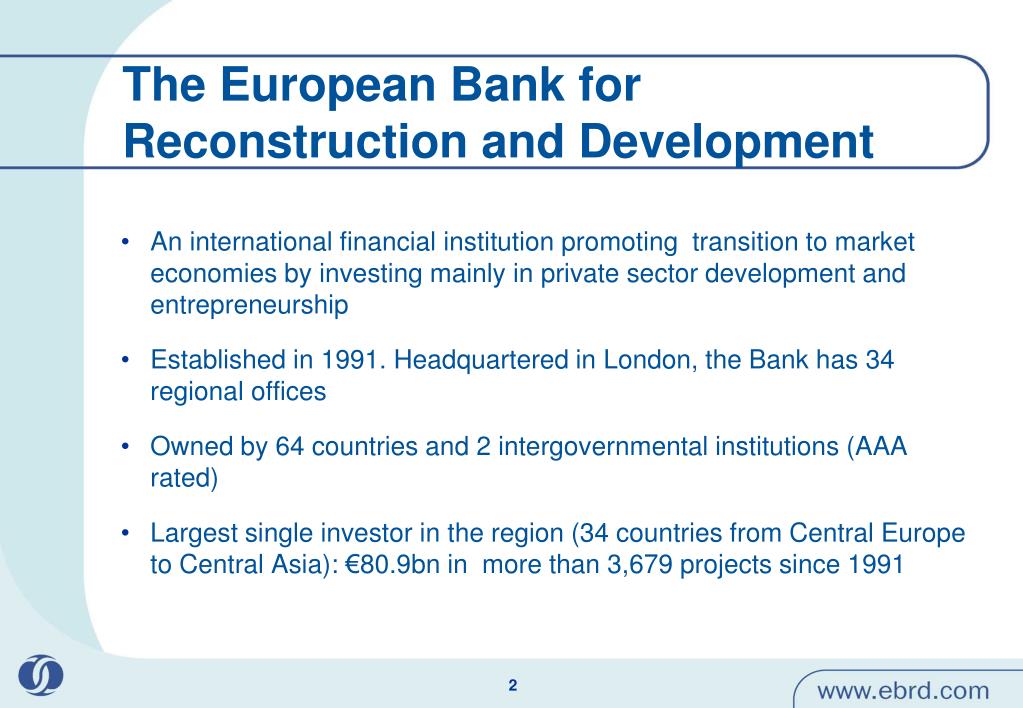 The European Bank for Reconstruction and Development

• An international financial institution promoting transition to market economies by investing mainly in private sector development and entrepreneurship

• Established in 1991. Headquartered in London, the Bank has 34 regional offices

• Owned by 64 countries and 2 intergovernmental institutions (AAA rated)

• Largest single investor in the region (34 countries from Central Europe to Central Asia): €80.9bn in more than 3,679 projects since 1991

2

www.ebrd.com